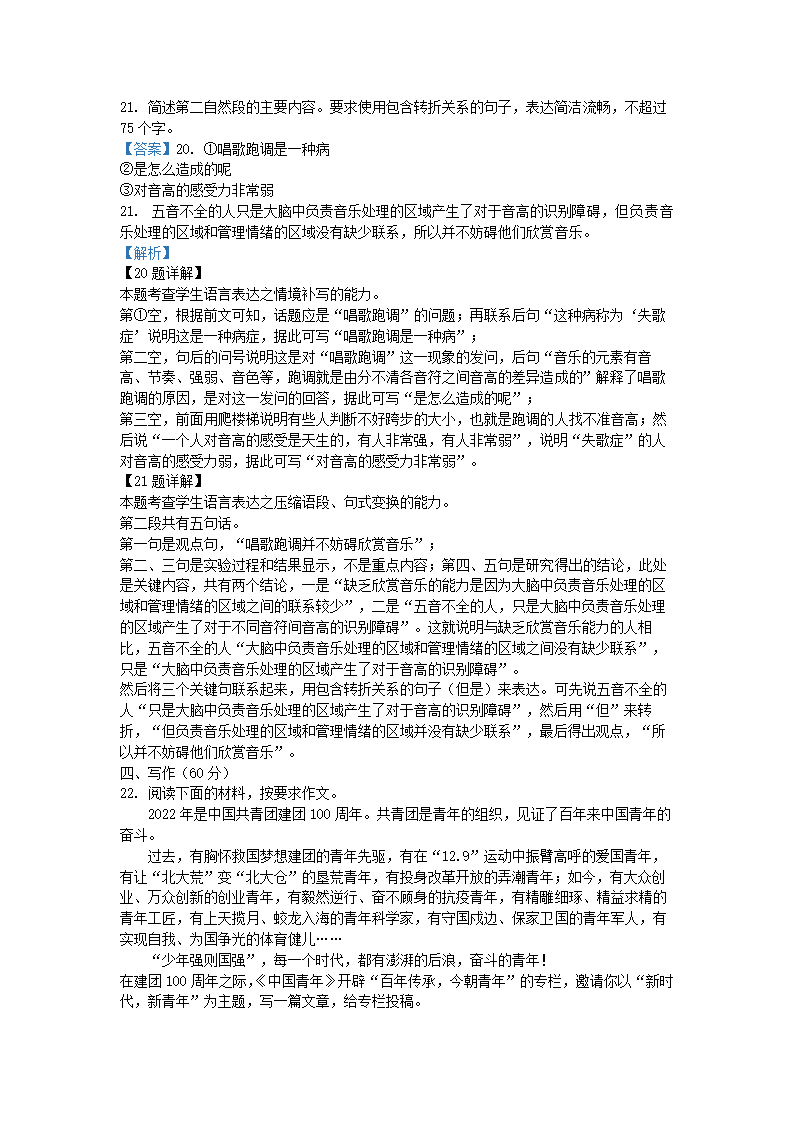 21. 简述第二自然段的主要内容。要求使用包含转折关系的句子，表达简洁流畅，不超过75个字。

【答案】20. ①唱歌跑调是一种病
②是怎么造成的呢
③对音高的感受力非常弱

21. 五音不全的人只是大脑中负责音乐处理的区域产生了对于音高的识别障碍，但负责音乐处理的区域和管理情绪的区域没有缺少联系，所以并不妨碍他们欣赏音乐。

【解析】
【20题详解】
本题考查学生语言表达之情境补写的能力。
第①空，根据前文可知，话题应是“唱歌跑调”的问题；再联系后句“这种病称为‘失歌症’说明这是一种病症，据此可写“唱歌跑调是一种病”；
第二空，句后的问号说明这是对“唱歌跑调”这一现象的发问，后句“音乐的元素有音高、节奏、强弱、音色等，跑调就是由分不清各音符之间音高的差异造成的”解释了唱歌跑调的原因，是对这一发问的回答，据此可写“是怎么造成的呢”；
第三空，前面用爬楼梯说明有些人判断不好跨步的大小，也就是跑调的人找不准音高；然后说“一个人对音高的感受是天生的，有人非常强，有人非常弱”，说明“失歌症”的人对音高的感受力弱，据此可写“对音高的感受力非常弱”。
【21题详解】
本题考查学生语言表达之压缩语段、句式变换的能力。
第二段共有五句话。
第一句是观点句，“唱歌跑调并不妨碍欣赏音乐”；
第二、三句是实验过程和结果显示，不是重点内容；第四、五句是研究得出的结论，此处是关键内容，共有两个结论，一是“缺乏欣赏音乐的能力是因为大脑中负责音乐处理的区域和管理情绪的区域之间的联系较少”，二是“五音不全的人，只是大脑中负责音乐处理的区域产生了对于不同音符间音高的识别障碍”。这就说明与缺乏欣赏音乐能力的人相比，五音不全的人“大脑中负责音乐处理的区域和管理情绪的区域之间没有缺少联系”，只是“大脑中负责音乐处理的区域产生了对于音高的识别障碍”。
然后将三个关键句联系起来，用包含转折关系的句子（但是）来表达。可先说五音不全的人“只是大脑中负责音乐处理的区域产生了对于音高的识别障碍”，然后用“但”来转折，“但负责音乐处理的区域和管理情绪的区域并没有缺少联系”，最后得出观点，“所以并不妨碍他们欣赏音乐”。
四、写作（60分）
22. 阅读下面的材料，按要求作文。
2022年是中国共青团建团100周年。共青团是青年的组织，见证了百年来中国青年的奋斗。
过去，有胸怀救国梦想建团的青年先驱，有在“12.9”运动中振臂高呼的爱国青年，有让“北大荒”变“北大仓”的垦荒青年，有投身改革开放的弄潮青年；如今，有大众创业、万众创新的创业青年，有毅然逆行、奋不顾身的抗疫青年，有精雕细琢、精益求精的青年工匠，有上天揽月、蛟龙入海的青年科学家，有守国戍边、保家卫国的青年军人，有实现自我、为国争光的体育健儿……
“少年强则国强”，每一个时代，都有澎湃的后浪，奋斗的青年！
在建团100周年之际，《中国青年》开辟“百年传承，今朝青年”的专栏，邀请你以“新时代，新青年”为主题，写一篇文章，给专栏投稿。